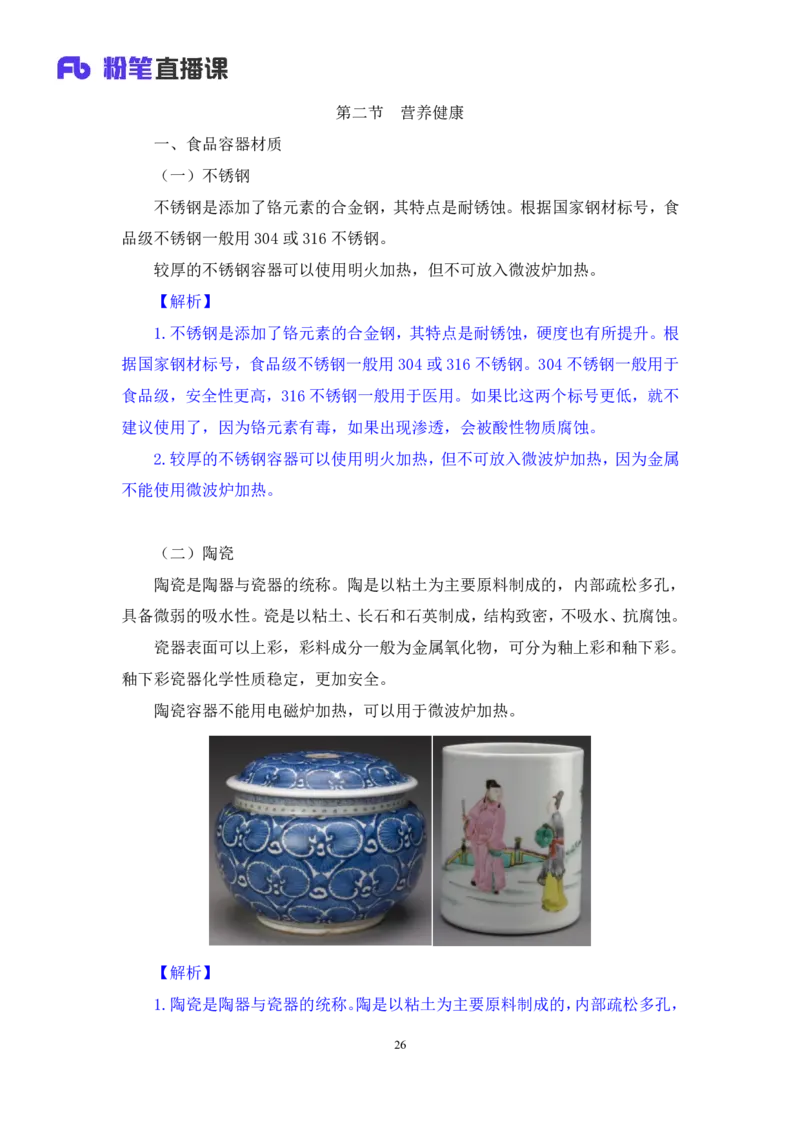 Fb 粉笔直播课

第二节　营养健康

一、食品容器材质

（一）不锈钢

不锈钢是添加了铬元素的合金钢，其特点是耐锈蚀。根据国家钢材标号，食品级不锈钢一般用 304 或 316 不锈钢。

较厚的不锈钢容器可以使用明火加热，但不可放入微波炉加热。

【解析】

1. 不锈钢是添加了铬元素的合金钢，其特点是耐锈蚀，硬度也有所提升。根据国家钢材标号，食品级不锈钢一般用 304 或 316 不锈钢。304 不锈钢一般用于食品级，安全性更高，316 不锈钢一般用于医用。如果比这两个标号更低，就不建议使用了，因为铬元素有毒，如果出现渗透，会被酸性物质腐蚀。

2. 较厚的不锈钢容器可以使用明火加热，但不可放入微波炉加热，因为金属不能使用微波炉加热。

（二）陶瓷

陶瓷是陶器与瓷器的统称。陶是以粘土为主要原料制成的，内部疏松多孔，具备微弱的吸水性。瓷是以粘土、长石和石英制成，结构致密，不吸水、抗腐蚀。

瓷器表面可以上彩，彩料成分一般为金属氧化物，可分为釉上彩和釉下彩。釉下彩瓷器化学性质稳定，更加安全。

陶瓷容器不能用电磁炉加热，可以用于微波炉加热。

【解析】

1. 陶瓷是陶器与瓷器的统称。陶是以粘土为主要原料制成的，内部疏松多孔，

26